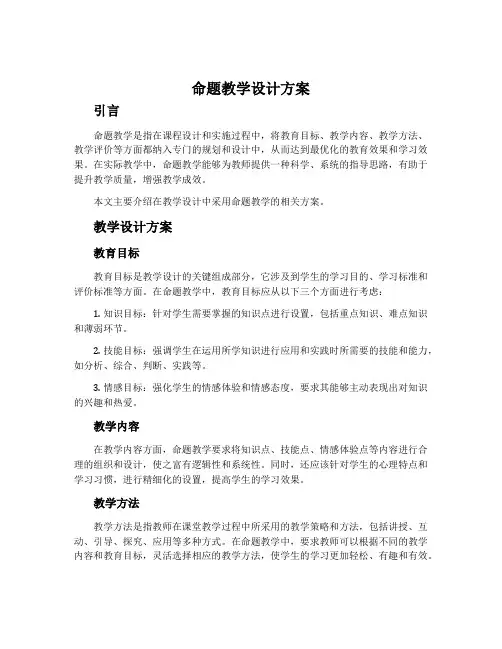 命题教学设计方案

引言

命题教学是指在课程设计和实施过程中，将教育目标、教学内容、教学方法、教学评价等方面都纳入专门的规划和设计中，从而达到最优化的教育效果和学习效果。在实际教学中，命题教学能够为教师提供一种科学、系统的指导思路，有助于提升教学质量，增强教学成效。

本文主要介绍在教学设计中采用命题教学的相关方案。

教学设计方案

教育目标

教育目标是教学设计的关键组成部分，它涉及到学生的学习目的、学习标准和评价标准等方面。在命题教学中，教育目标应从以下三个方面进行考虑：

1. 知识目标：针对学生需要掌握的知识点进行设置，包括重点知识、难点知识和薄弱环节。

2. 技能目标：强调学生在运用所学知识进行应用和实践时所需要的技能和能力，如分析、综合、判断、实践等。

3. 情感目标：强化学生的情感体验和情感态度，要求其能够主动表现出对知识的兴趣和热爱。

教学内容

在教学内容方面，命题教学要求将知识点、技能点、情感体验点等内容进行合理的组织和设计，使之富有逻辑性和系统性。同时，还应该针对学生的心理特点和学习习惯，进行精细化的设置，提高学生的学习效果。

教学方法

教学方法是指教师在课堂教学过程中所采用的教学策略和方法，包括讲授、互动、引导、探究、应用等多种方式。在命题教学中，要求教师可以根据不同的教学内容和教育目标，灵活选择相应的教学方法，使学生的学习更加轻松、有趣和有效。